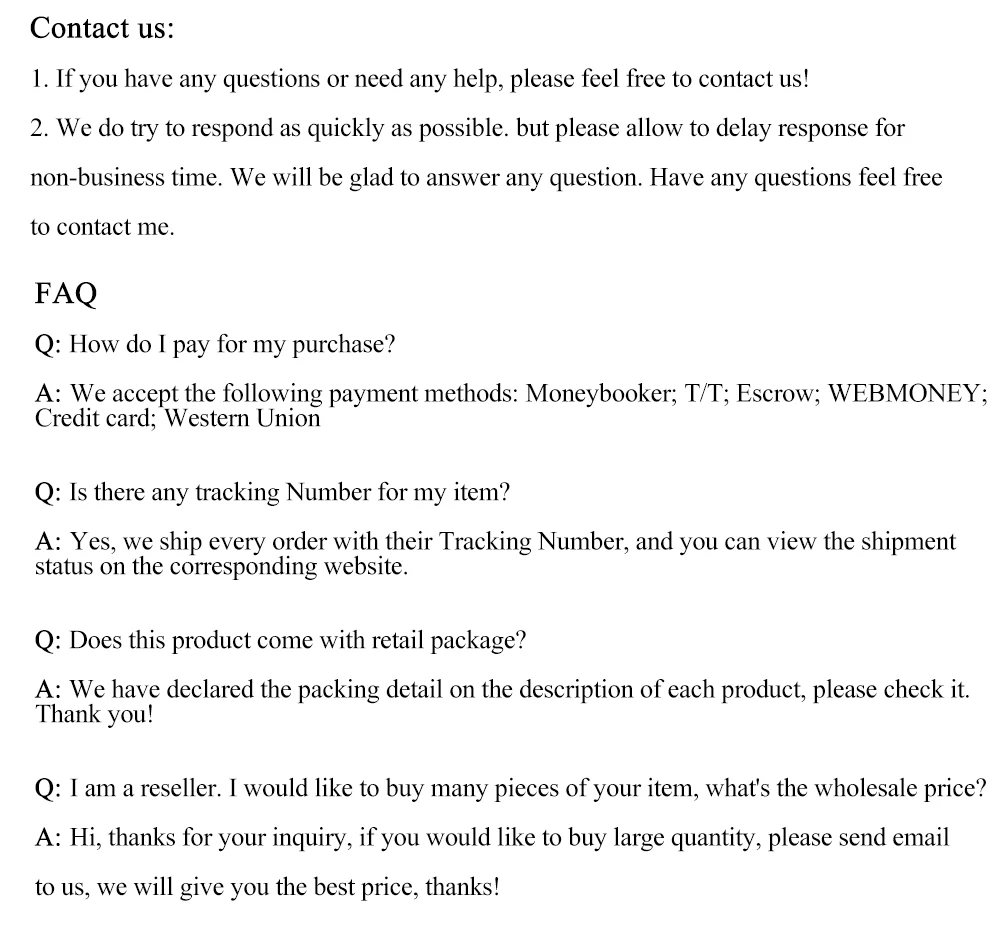 Contact us:

1. If you have any questions or need any help, please feel free to contact us!

2. We do try to respond as quickly as possible. but please allow to delay response for non-business time. We will be glad to answer any question. Have any questions feel free to contact me.

FAQ

Q: How do I pay for my purchase?

A: We accept the following payment methods: Moneybooker; T/T; Escrow; WEBMONEY; Credit card; Western Union

Q: Is there any tracking Number for my item?

A: Yes, we ship every order with their Tracking Number, and you can view the shipment status on the corresponding website.

Q: Does this product come with retail package?

A: We have declared the packing detail on the description of each product, please check it. Thank you!

Q: I am a reseller. I would like to buy many pieces of your item, what's the wholesale price?

A: Hi, thanks for your inquiry, if you would like to buy large quantity, please send email to us, we will give you the best price, thanks!